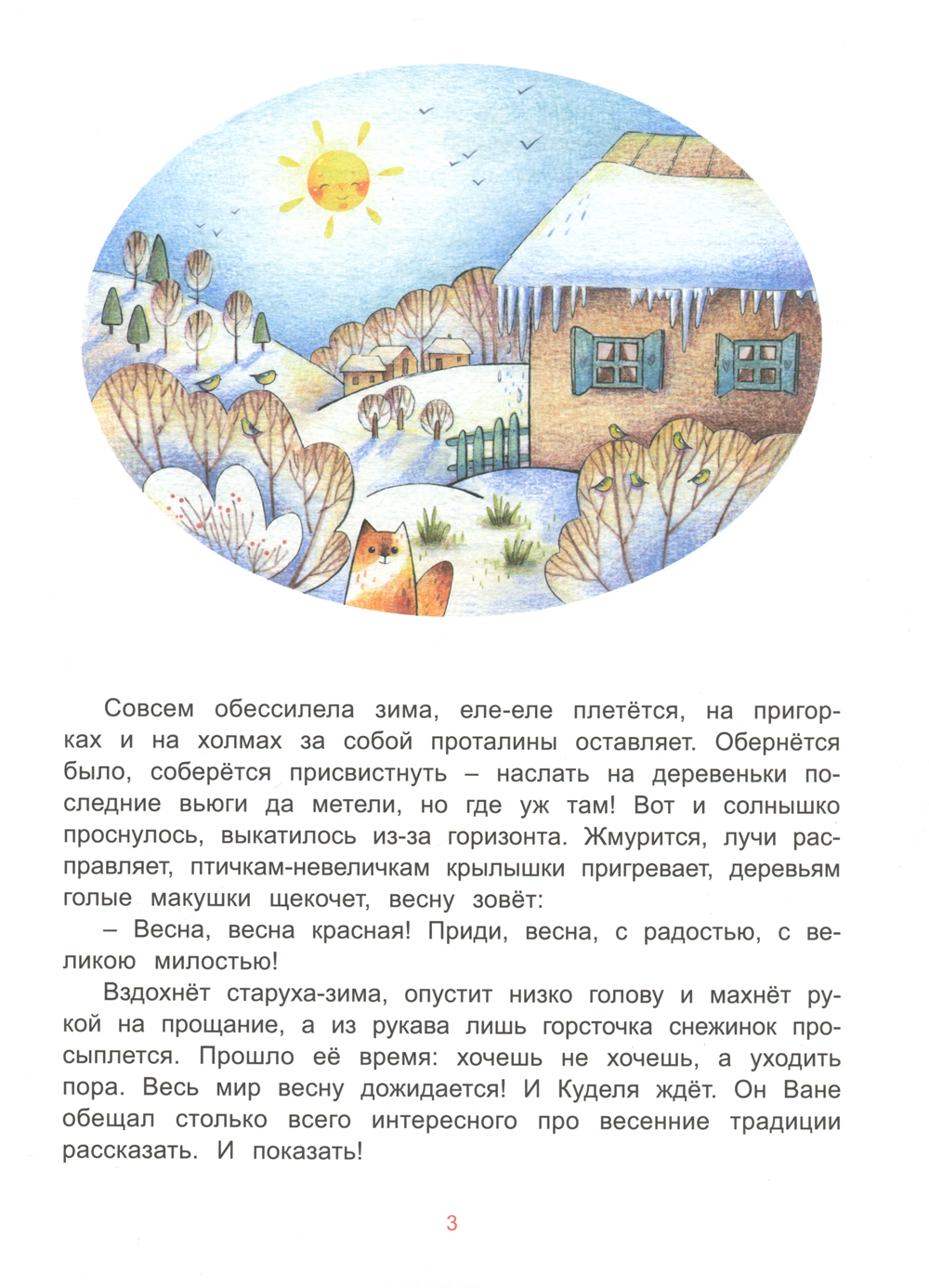 Совсем обессилела зима, еле-еле плетётся, на пригорках и на холмах за собой проталины оставляет. Обернётся было, соберётся присвистнуть – наслать на деревеньки последние вьюги да метели, но где уж там! Вот и солнышко проснулось, выкатилось из-за горизонта. Жмурится, лучи расправляет, птичкам-невеличкам крылышки пригревает, деревьям голые макушки щекочет, весну зовёт:

– Весна, весна красная! Приди, весна, с радостью, с великою милостью!

Вздохнёт старуха-зима, опустит низко голову и махнёт рукой на прощание, а из рукава лишь горсточка снежинок просыплется. Прошло её время: хочешь не хочешь, а уходить пора. Весь мир весну дожидается! И Куделя ждёт. Он Ване обещал столько всего интересного про весенние традиции рассказать. И показать!

3